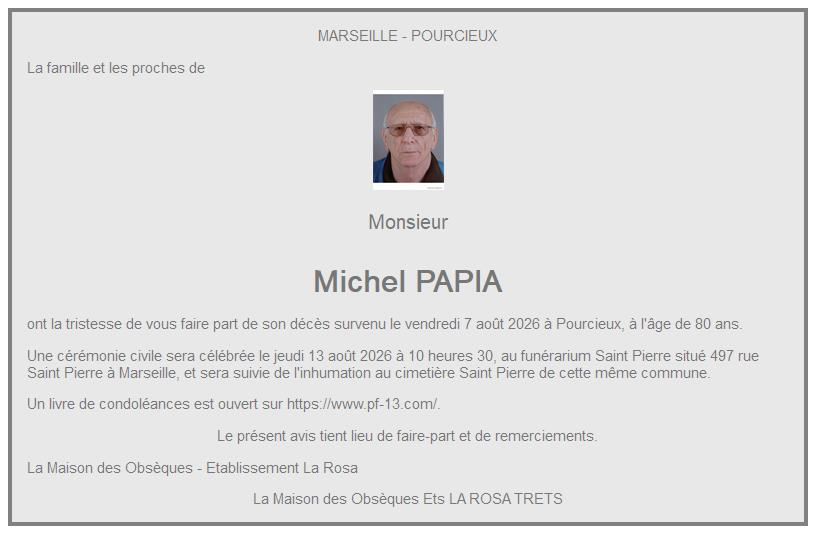 MARSEILLE - POURCIEUX

La famille et les proches de

Monsieur

Michel PAPIA

ont la tristesse de vous faire part de son décès survenu le vendredi 7 août 2026 à Pourcieux, à l'âge de 80 ans.

Une cérémonie civile sera célébrée le jeudi 13 août 2026 à 10 heures 30, au funérarium Saint Pierre situé 497 rue Saint Pierre à Marseille, et sera suivie de l'inhumation au cimetière Saint Pierre de cette même commune.

Un livre de condoléances est ouvert sur https://www.pf-13.com/.

Le présent avis tient lieu de faire-part et de remerciements.

La Maison des Obsèques - Etablissement La Rosa

La Maison des Obsèques Ets LA ROSA TRETS